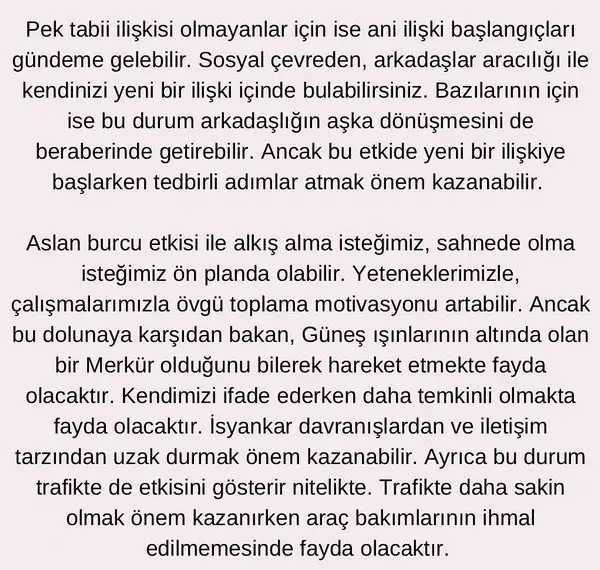 Pek tabii ilişkisi olmayanlar için ise ani ilişki başlangıçları gündeme gelebilir. Sosyal çevreden, arkadaşlar aracılığı ile kendinizi yeni bir ilişki içinde bulabilirsiniz. Bazılarının için ise bu durum arkadaşlığın aşka dönüşmesini de beraberinde getirebilir. Ancak bu etkide yeni bir ilişkiye başlarken tedbirli adımlar atmak önem kazanabilir.

Aslan burcu etkisi ile alkış alma isteğimiz, sahnede olma isteğimiz ön planda olabilir. Yeteneklerimizle, çalışmalarımızla övgü toplama motivasyonu artabilir. Ancak bu dolunaya karşıdan bakan, Güneş ışınlarının altında olan bir Merkür olduğunu bilerek hareket etmekte fayda olacaktır. Kendimizi ifade ederken daha temkinli olmakta fayda olacaktır. İsyankar davranışlardan ve iletişim tarzından uzak durmak önem kazanabilir. Ayrıca bu durum trafikte de etkisini gösterir nitelikte. Trafikte daha sakin olmak önem kazanırken araç bakımlarının ihmal edilmemesinde fayda olacaktır.